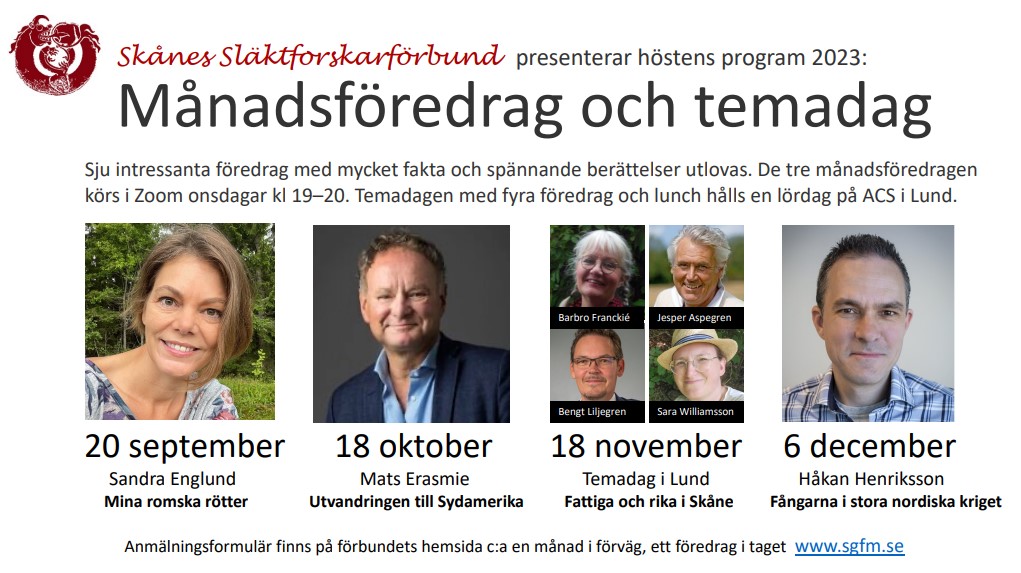 Skånes Släktforskarförbund presenterar höstens program 2023:

Månadsföredrag och temadag

Sju intressanta föredrag med mycket fakta och spännande berättelser utlovas. De tre månadsföredragen körs i Zoom onsdagar kl 19–20. Temadagen med fyra föredrag och lunch hålls en lördag på ACS i Lund.

20 september
Sandra Englund
Mina romska rötter

18 oktober
Mats Erasmie
Utvandringen till Sydamerika

Barbro Franckié
Jesper Aspegren
Bengt Liljegren
Sara Williamsson

18 november
Temadag i Lund
Fattiga och rika i Skåne

6 december
Håkan Henriksson
Fångarna i stora nordiska kriget

Anmälningsformulär finns på förbundets hemsida c:a en månad i förväg, ett föredrag i taget www.sgfm.se